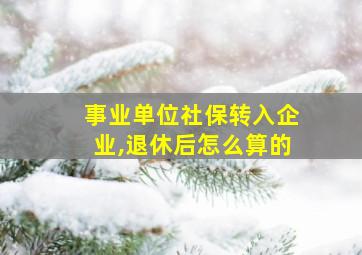 事业单位社保转入企业,退休后怎么算的